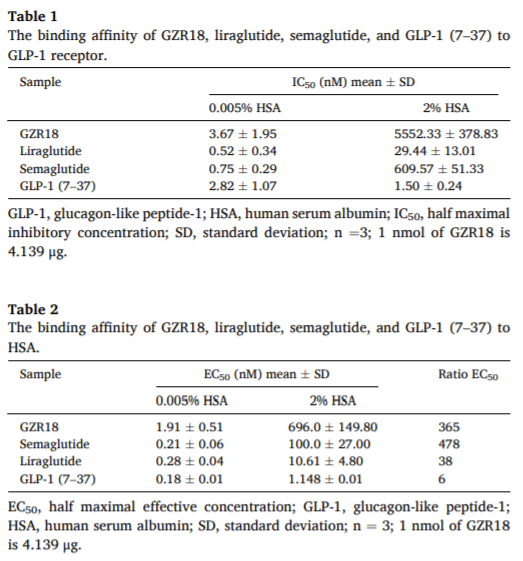 **Table 1**
The binding affinity of GZR18, liraglutide, semaglutide, and GLP-1 (7–37) to GLP-1 receptor.

| Sample | $IC_{50}$ (nM) mean ± SD | |
|---|---|---|
| | 0.005% HSA | 2% HSA |
| GZR18 | 3.67 ± 1.95 | 5552.33 ± 378.83 |
| Liraglutide | 0.52 ± 0.34 | 29.44 ± 13.01 |
| Semaglutide | 0.75 ± 0.29 | 609.57 ± 51.33 |
| GLP-1 (7–37) | 2.82 ± 1.07 | 1.50 ± 0.24 |

GLP-1, glucagon-like peptide-1; HSA, human serum albumin; $IC_{50}$, half maximal inhibitory concentration; SD, standard deviation; n =3; 1 nmol of GZR18 is 4.139 μg.

**Table 2**
The binding affinity of GZR18, liraglutide, semaglutide, and GLP-1 (7–37) to HSA.

| Sample | $EC_{50}$ (nM) mean ± SD | | Ratio $EC_{50}$ |
|---|---|---|---|
| | 0.005% HSA | 2% HSA | |
| GZR18 | 1.91 ± 0.51 | 696.0 ± 149.80 | 365 |
| Semaglutide | 0.21 ± 0.06 | 100.0 ± 27.00 | 478 |
| Liraglutide | 0.28 ± 0.04 | 10.61 ± 4.80 | 38 |
| GLP-1 (7–37) | 0.18 ± 0.01 | 1.148 ± 0.01 | 6 |

$EC_{50}$, half maximal effective concentration; GLP-1, glucagon-like peptide-1; HSA, human serum albumin; SD, standard deviation; n = 3; 1 nmol of GZR18 is 4.139 μg.